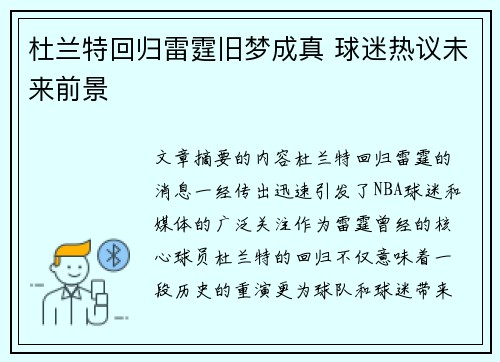 杜兰特回归雷霆旧梦成真 球迷热议未来前景

文章摘要的内容杜兰特回归雷霆的消息一经传出迅速引发了NBA球迷和媒体的广泛关注作为雷霆曾经的核心球员杜兰特的回归不仅意味着一段历史的重演更为球队和球迷带来